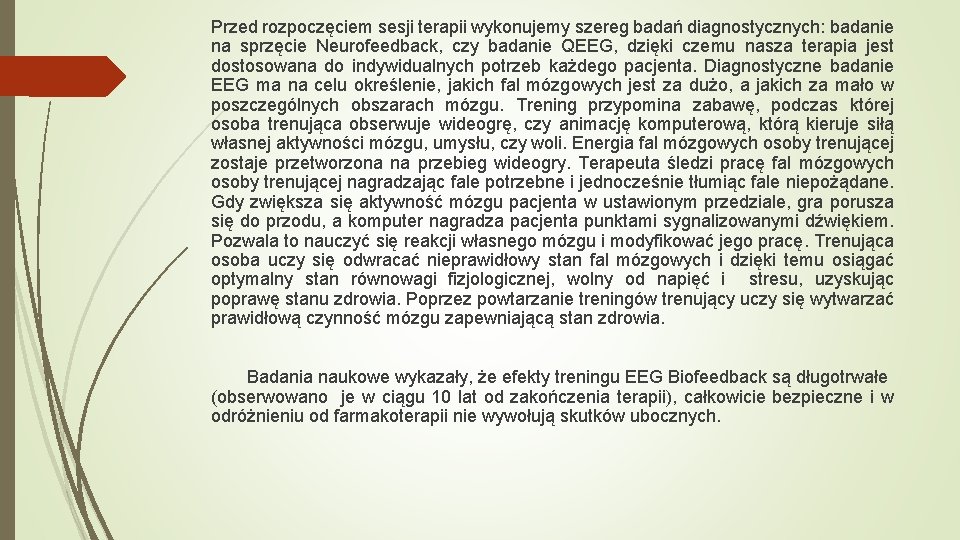 Przed rozpoczęciem sesji terapii wykonujemy szereg badań diagnostycznych: badanie na sprzęcie Neurofeedback, czy badanie QEEG, dzięki czemu nasza terapia jest dostosowana do indywidualnych potrzeb każdego pacjenta. Diagnostyczne badanie EEG ma na celu określenie, jakich fal mózgowych jest za dużo, a jakich za mało w poszczególnych obszarach mózgu. Trening przypomina zabawę, podczas której osoba trenująca obserwuje wideogrę, czy animację komputerową, którą kieruje siłą własnej aktywności mózgu, umysłu, czy woli. Energia fal mózgowych osoby trenującej zostaje przetworzona na przebieg wideogry. Terapeuta śledzi pracę fal mózgowych osoby trenującej nagradzając fale potrzebne i jednocześnie tłumiąc fale niepożądane. Gdy zwiększa się aktywność mózgu pacjenta w ustawionym przedziale, gra porusza się do przodu, a komputer nagradza pacjenta punktami sygnalizowanymi dźwiękiem. Pozwala to nauczyć się reakcji własnego mózgu i modyfikować jego pracę. Trenująca osoba uczy się odwracać nieprawidłowy stan fal mózgowych i dzięki temu osiągać optymalny stan równowagi fizjologicznej, wolny od napięć i stresu, uzyskując poprawę stanu zdrowia. Poprzez powtarzanie treningów trenujący uczy się wytwarzać prawidłową czynność mózgu zapewniającą stan zdrowia.

Badania naukowe wykazały, że efekty treningu EEG Biofeedback są długotrwałe (obserwowano je w ciągu 10 lat od zakończenia terapii), całkowicie bezpieczne i w odróżnieniu od farmakoterapii nie wywołują skutków ubocznych.